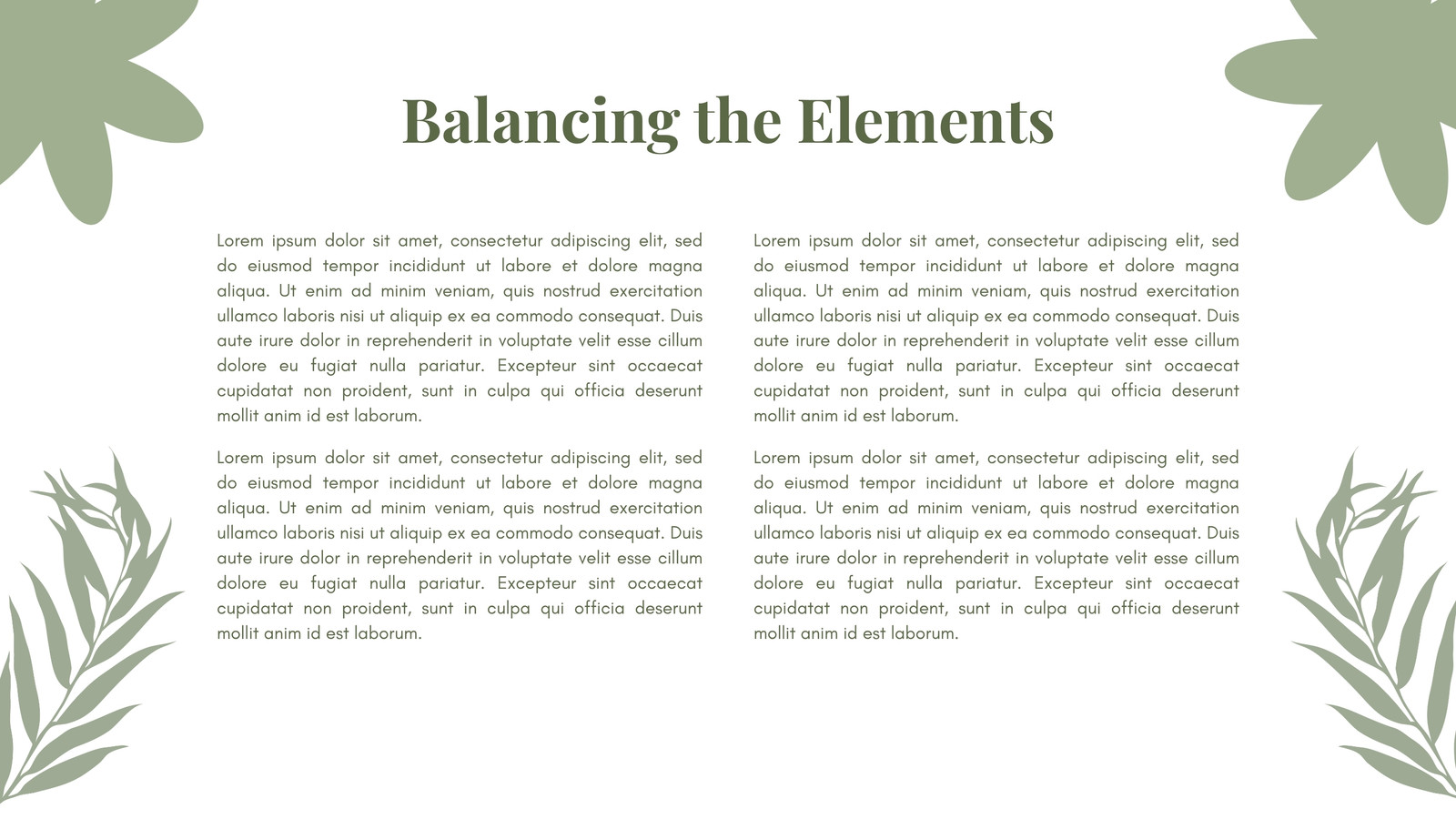 Balancing the Elements

Lorem ipsum dolor sit amet, consectetur adipiscing elit, sed do eiusmod tempor incididunt ut labore et dolore magna aliqua. Ut enim ad minim veniam, quis nostrud exercitation ullamco laboris nisi ut aliquip ex ea commodo consequat. Duis aute irure dolor in reprehenderit in voluptate velit esse cillum dolore eu fugiat nulla pariatur. Excepteur sint occaecat cupidatat non proident, sunt in culpa qui officia deserunt mollit anim id est laborum.

Lorem ipsum dolor sit amet, consectetur adipiscing elit, sed do eiusmod tempor incididunt ut labore et dolore magna aliqua. Ut enim ad minim veniam, quis nostrud exercitation ullamco laboris nisi ut aliquip ex ea commodo consequat. Duis aute irure dolor in reprehenderit in voluptate velit esse cillum dolore eu fugiat nulla pariatur. Excepteur sint occaecat cupidatat non proident, sunt in culpa qui officia deserunt mollit anim id est laborum.

Lorem ipsum dolor sit amet, consectetur adipiscing elit, sed do eiusmod tempor incididunt ut labore et dolore magna aliqua. Ut enim ad minim veniam, quis nostrud exercitation ullamco laboris nisi ut aliquip ex ea commodo consequat. Duis aute irure dolor in reprehenderit in voluptate velit esse cillum dolore eu fugiat nulla pariatur. Excepteur sint occaecat cupidatat non proident, sunt in culpa qui officia deserunt mollit anim id est laborum.

Lorem ipsum dolor sit amet, consectetur adipiscing elit, sed do eiusmod tempor incididunt ut labore et dolore magna aliqua. Ut enim ad minim veniam, quis nostrud exercitation ullamco laboris nisi ut aliquip ex ea commodo consequat. Duis aute irure dolor in reprehenderit in voluptate velit esse cillum dolore eu fugiat nulla pariatur. Excepteur sint occaecat cupidatat non proident, sunt in culpa qui officia deserunt mollit anim id est laborum.